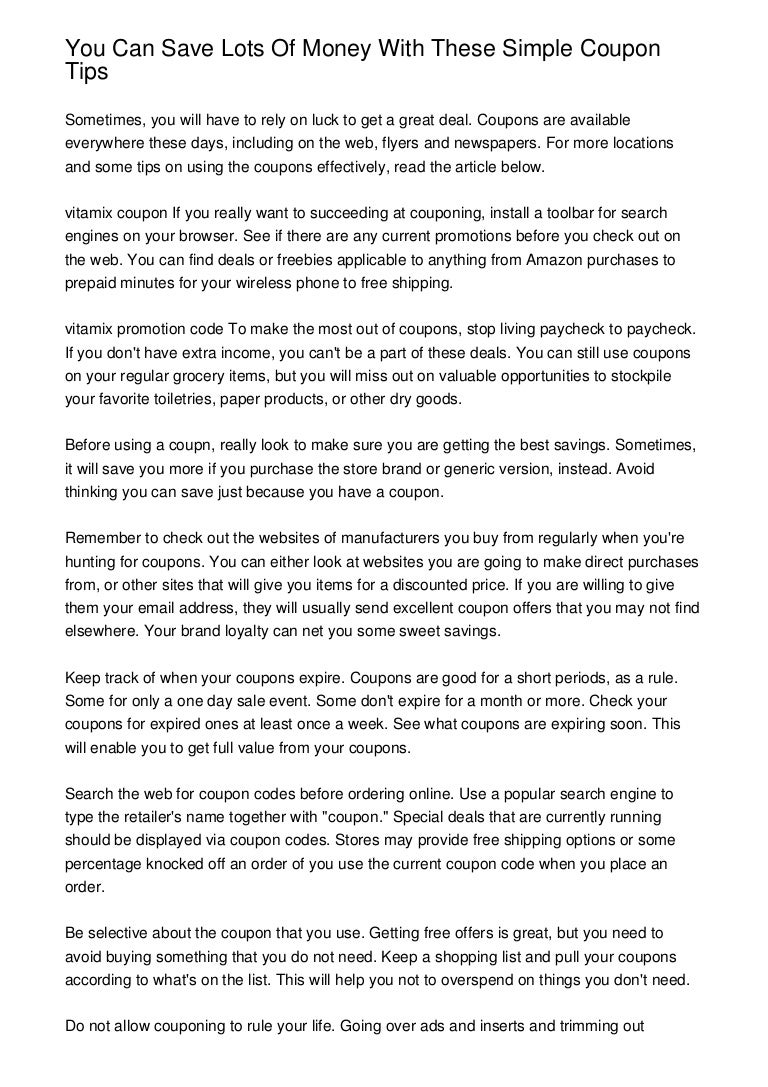 You Can Save Lots Of Money With These Simple Coupon Tips

Sometimes, you will have to rely on luck to get a great deal. Coupons are available everywhere these days, including on the web, flyers and newspapers. For more locations and some tips on using the coupons effectively, read the article below.

vitamix coupon If you really want to succeeding at couponing, install a toolbar for search engines on your browser. See if there are any current promotions before you check out on the web. You can find deals or freebies applicable to anything from Amazon purchases to prepaid minutes for your wireless phone to free shipping.

vitamix promotion code To make the most out of coupons, stop living paycheck to paycheck. If you don't have extra income, you can't be a part of these deals. You can still use coupons on your regular grocery items, but you will miss out on valuable opportunities to stockpile your favorite toiletries, paper products, or other dry goods.

Before using a coupn, really look to make sure you are getting the best savings. Sometimes, it will save you more if you purchase the store brand or generic version, instead. Avoid thinking you can save just because you have a coupon.

Remember to check out the websites of manufacturers you buy from regularly when you're hunting for coupons. You can either look at websites you are going to make direct purchases from, or other sites that will give you items for a discounted price. If you are willing to give them your email address, they will usually send excellent coupon offers that you may not find elsewhere. Your brand loyalty can net you some sweet savings.

Keep track of when your coupons expire. Coupons are good for a short periods, as a rule. Some for only a one day sale event. Some don't expire for a month or more. Check your coupons for expired ones at least once a week. See what coupons are expiring soon. This will enable you to get full value from your coupons.

Search the web for coupon codes before ordering online. Use a popular search engine to type the retailer's name together with "coupon." Special deals that are currently running should be displayed via coupon codes. Stores may provide free shipping options or some percentage knocked off an order of you use the current coupon code when you place an order.

Be selective about the coupon that you use. Getting free offers is great, but you need to avoid buying something that you do not need. Keep a shopping list and pull your coupons according to what's on the list. This will help you not to overspend on things you don't need.

Do not allow couponing to rule your life. Going over ads and inserts and trimming out